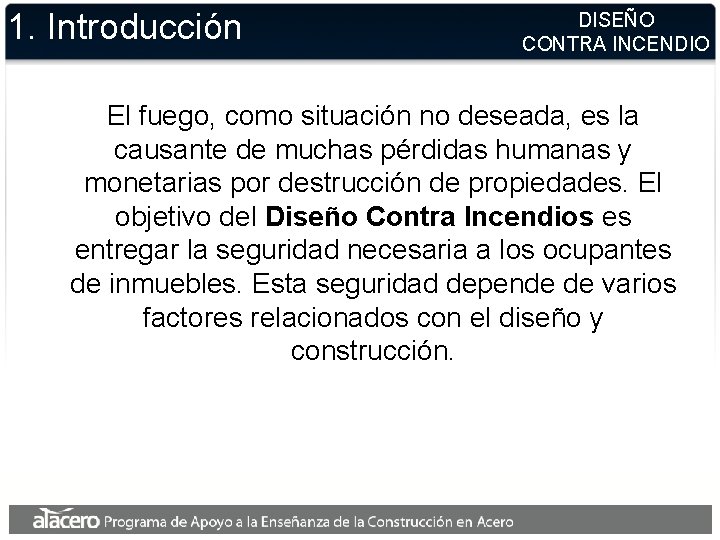 1. Introducción

DISEÑO
CONTRA INCENDIO

El fuego, como situación no deseada, es la causante de muchas pérdidas humanas y monetarias por destrucción de propiedades. El objetivo del Diseño Contra Incendios es entregar la seguridad necesaria a los ocupantes de inmuebles. Esta seguridad depende de varios factores relacionados con el diseño y construcción.

alacero Programa de Apoyo a la Enseñanza de la Construcción en Acero